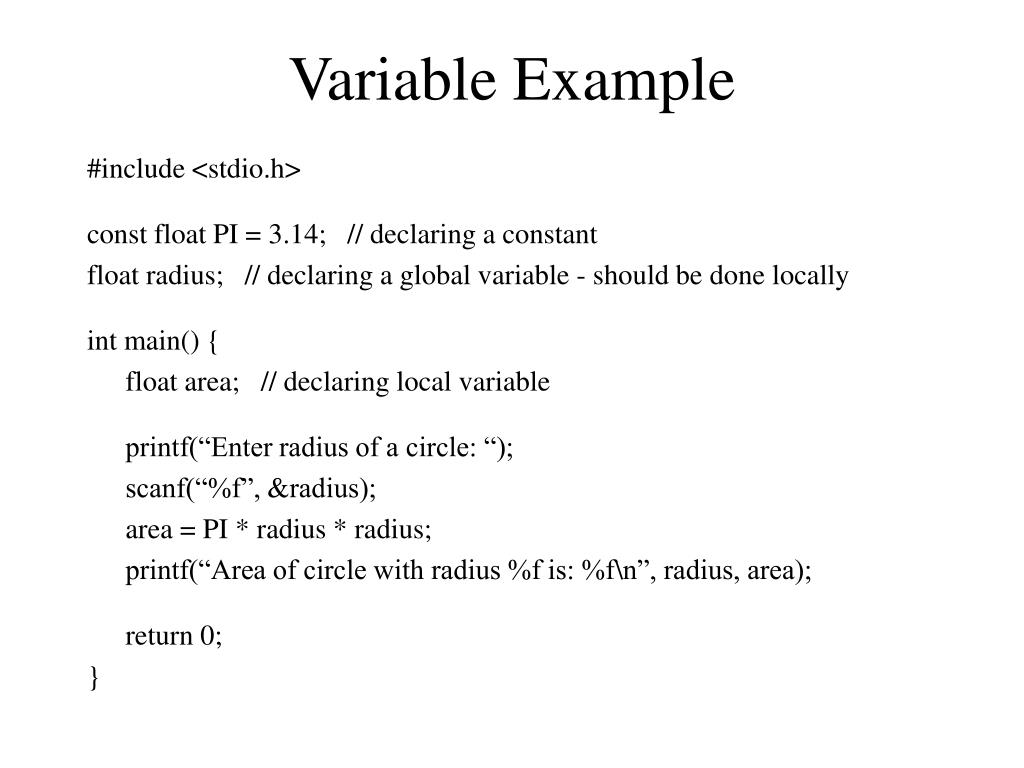 Variable Example

#include <stdio.h>

const float PI = 3.14;   // declaring a constant
float radius;   // declaring a global variable - should be done locally

int main() {
float area;   // declaring local variable

printf(“Enter radius of a circle: “);
scanf(“%f”, &radius);
area = PI * radius * radius;
printf(“Area of circle with radius %f is: %f\n”, radius, area);

return 0;
}